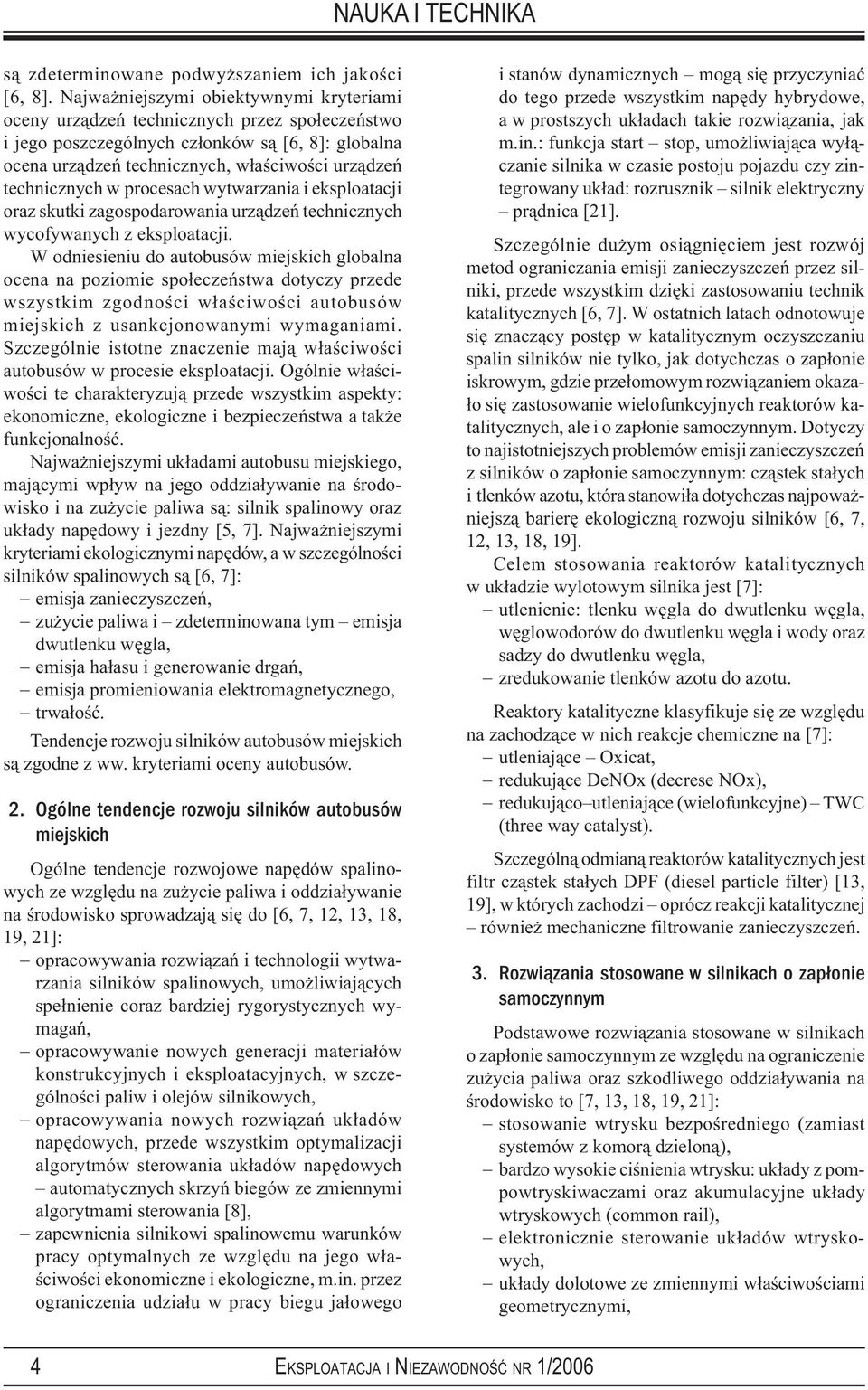 NAUKA I TECHNIKA

są zdeterminowane podwyższaniem ich jakości [6, 8]. Najważniejszymi obiektywnymi kryteriami oceny urządzeń technicznych przez społeczeństwo i jego poszczególnych członków są [6, 8]: globalna ocena urządzeń technicznych, właściwości urządzeń technicznych w procesach wytwarzania i eksploatacji oraz skutki zagospodarowania urządzeń technicznych wycofywanych z eksploatacji.

W odniesieniu do autobusów miejskich globalna ocena na poziomie społeczeństwa dotyczy przede wszystkim zgodności właściwości autobusów miejskich z usankcjonowanymi wymaganiami. Szczególnie istotne znaczenie mają właściwości autobusów w procesie eksploatacji. Ogólnie właściwości te charakteryzują przede wszystkim aspekty: ekonomiczne, ekologiczne i bezpieczeństwa a także funkcjonalność.

Najważniejszymi układami autobusu miejskiego, mającymi wpływ na jego oddziaływanie na środowisko i na zużycie paliwa są: silnik spalinowy oraz układy napędowy i jezdny [5, 7]. Najważniejszymi kryteriami ekologicznymi napędów, a w szczególności silników spalinowych są [6, 7]:
– emisja zanieczyszczeń,
– zużycie paliwa i – zdeterminowana tym – emisja dwutlenku węgla,
– emisja hałasu i generowanie drgań,
– emisja promieniowania elektromagnetycznego,
– trwałość.

Tendencje rozwoju silników autobusów miejskich są zgodne z ww. kryteriami oceny autobusów.

2. Ogólne tendencje rozwoju silników autobusów miejskich

Ogólne tendencje rozwojowe napędów spalinowych ze względu na zużycie paliwa i oddziaływanie na środowisko sprowadzają się do [6, 7, 12, 13, 18, 19, 21]:
– opracowywania rozwiązań i technologii wytwarzania silników spalinowych, umożliwiających spełnienie coraz bardziej rygorystycznych wymagań,
– opracowywanie nowych generacji materiałów konstrukcyjnych i eksploatacyjnych, w szczególności paliw i olejów silnikowych,
– opracowywania nowych rozwiązań układów napędowych, przede wszystkim optymalizacji algorytmów sterowania układów napędowych – automatycznych skrzyń biegów ze zmiennymi algorytmami sterowania [8],
– zapewnienia silnikowi spalinowemu warunków pracy optymalnych ze względu na jego właściwości ekonomiczne i ekologiczne, m.in. przez ograniczenia udziału w pracy biegu jałowego i stanów dynamicznych – mogą się przyczyniać do tego przede wszystkim napędy hybrydowe, a w prostszych układach takie rozwiązania, jak m.in.: funkcja start – stop, umożliwiająca wyłączanie silnika w czasie postoju pojazdu czy zintegrowany układ: rozrusznik – silnik elektryczny – prądnica [21].

Szczególnie dużym osiągnięciem jest rozwój metod ograniczania emisji zanieczyszczeń przez silniki, przede wszystkim dzięki zastosowaniu technik katalitycznych [6, 7]. W ostatnich latach odnotowuje się znaczący postęp w katalitycznym oczyszczaniu spalin silników nie tylko, jak dotychczas o zapłonie iskrowym, gdzie przełomowym rozwiązaniem okazało się zastosowanie wielofunkcyjnych reaktorów katalitycznych, ale i o zapłonie samoczynnym. Dotyczy to najistotniejszych problemów emisji zanieczyszczeń z silników o zapłonie samoczynnym: cząstek stałych i tlenków azotu, która stanowiła dotychczas najpoważniejszą barierę ekologiczną rozwoju silników [6, 7, 12, 13, 18, 19].

Celem stosowania reaktorów katalitycznych w układzie wylotowym silnika jest [7]:
– utlenienie: tlenku węgla do dwutlenku węgla, węglowodorów do dwutlenku węgla i wody oraz sadzy do dwutlenku węgla,
– zredukowanie tlenków azotu do azotu.

Reaktory katalityczne klasyfikuje się ze względu na zachodzące w nich reakcje chemiczne na [7]:
– utleniające – Oxicat,
– redukujące DeNOx (decrese NOx),
– redukująco–utleniające (wielofunkcyjne) – TWC (three way catalyst).

Szczególną odmianą reaktorów katalitycznych jest filtr cząstek stałych DPF (diesel particle filter) [13, 19], w których zachodzi – oprócz reakcji katalitycznej – również mechaniczne filtrowanie zanieczyszczeń.

3. Rozwiązania stosowane w silnikach o zapłonie samoczynnym

Podstawowe rozwiązania stosowane w silnikach o zapłonie samoczynnym ze względu na ograniczenie zużycia paliwa oraz szkodliwego oddziaływania na środowisko to [7, 13, 18, 19, 21]:
– stosowanie wtrysku bezpośredniego (zamiast systemów z komorą dzieloną),
– bardzo wysokie ciśnienia wtrysku: układy z pompowtryskiwaczami oraz akumulacyjne układy wtryskowych (common rail),
– elektronicznie sterowanie układów wtryskowych,
– układy dolotowe ze zmiennymi właściwościami geometrycznymi,

4 EKSPLOATACJA I NIEZAWODNOŚĆ NR 1/2006